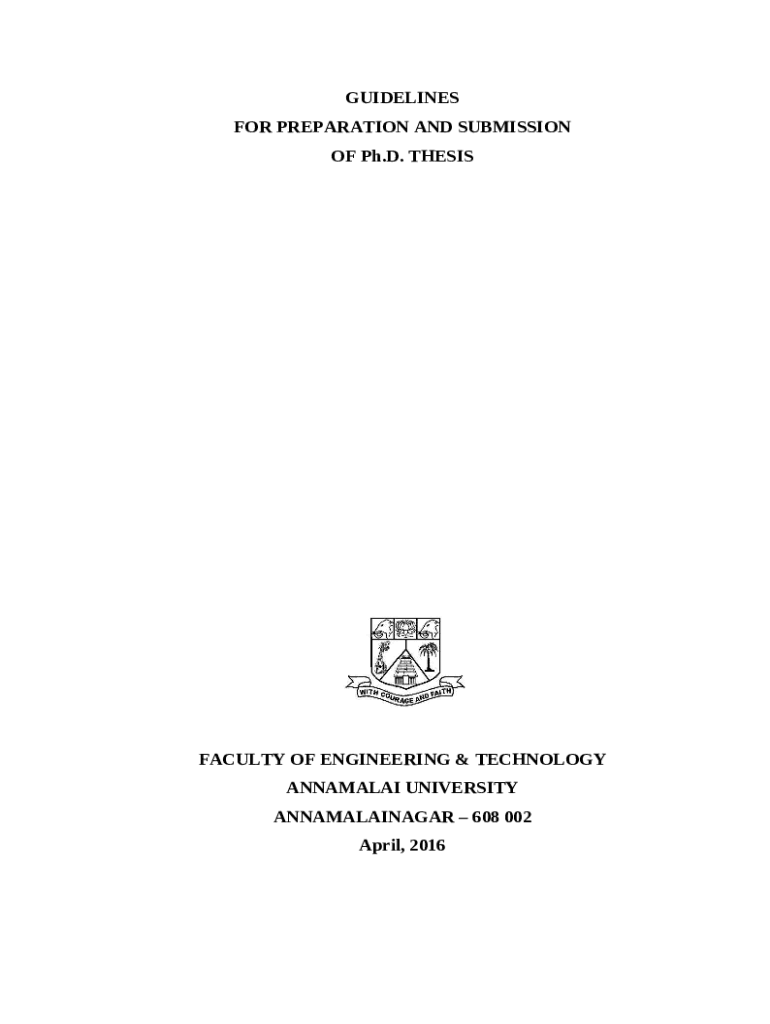 GUIDELINES
FOR PREPARATION AND SUBMISSION
OF Ph.D. THESIS

WITH COURAGE AND FAITH

FACULTY OF ENGINEERING & TECHNOLOGY
ANNAMALAI UNIVERSITY
ANNAMALAINAGAR – 608 002
April, 2016